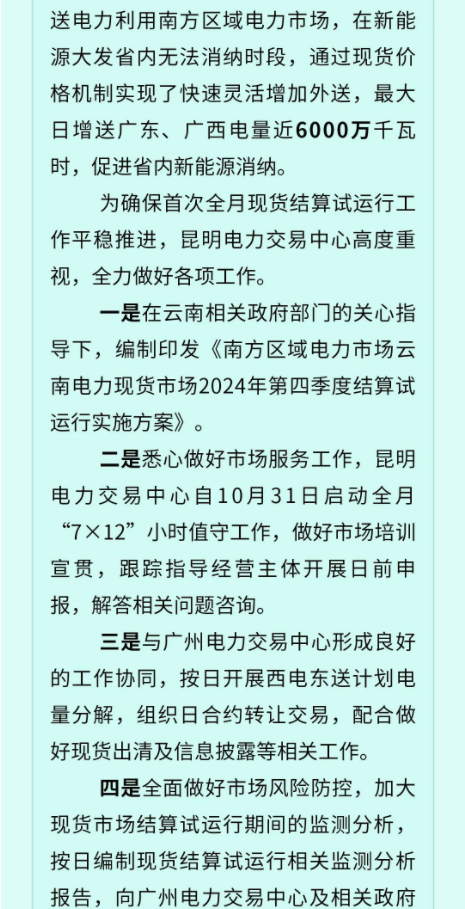 送电力利用南方区域电力市场，在新能源大发省内无法消纳时段，通过现货价格机制实现了快速灵活增加外送，最大日增送广东、广西电量近6000万千瓦时，促进省内新能源消纳。

为确保首次全月现货结算试运行工作平稳推进，昆明电力交易中心高度重视，全力做好各项工作。

一是在云南相关政府部门的关心指导下，编制印发《南方区域电力市场云南电力现货市场2024年第四季度结算试运行实施方案》。

二是悉心做好市场服务工作，昆明电力交易中心自10月31日启动全月“7×12”小时值守工作，做好市场培训宣贯，跟踪指导经营主体开展日前申报，解答相关问题咨询。

三是与广州电力交易中心形成良好的工作协同，按日开展西电东送计划电量分解，组织日合约转让交易，配合做好现货出清及信息披露等相关工作。

四是全面做好市场风险防控，加大现货市场结算试运行期间的监测分析，按日编制现货结算试运行相关监测分析报告，向广州电力交易中心及相关政府